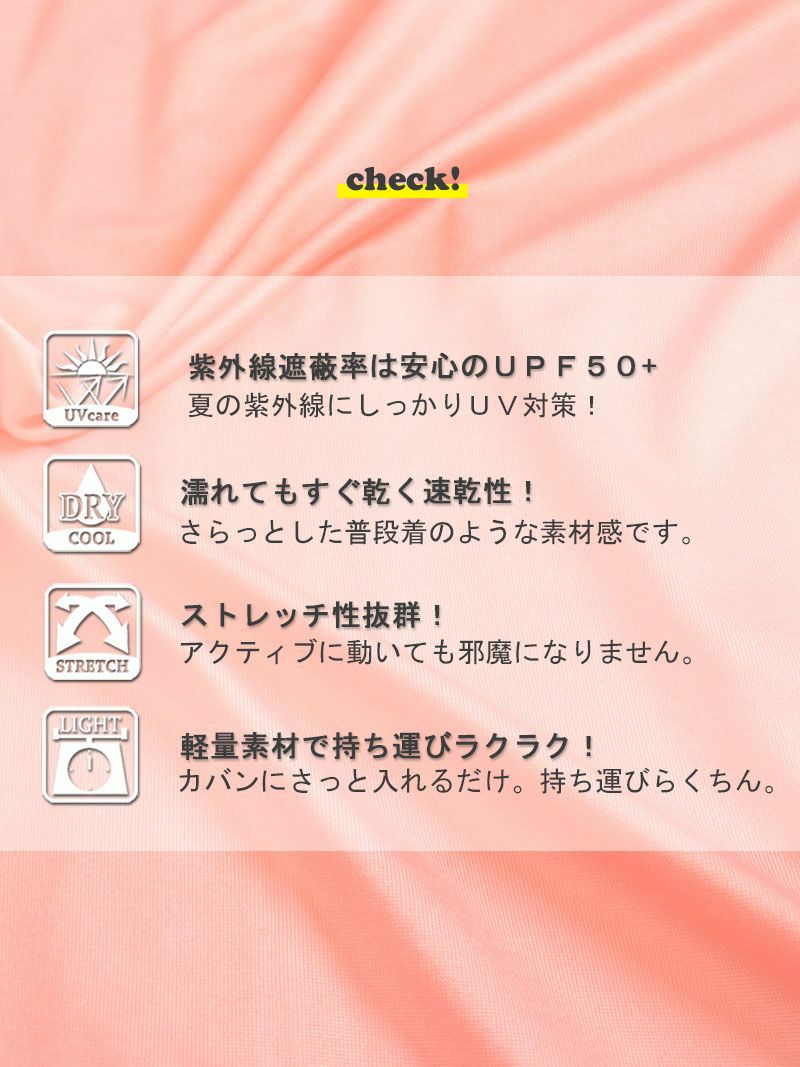 check!

UVcare

紫外線遮蔽率は安心のＵＰＦ５０+
夏の紫外線にしっかりＵＶ対策！

DRY
COOL

濡れてもすぐ乾く速乾性！
さらっとした普段着のような素材感です。

STRETCH

ストレッチ性抜群！
アクティブに動いても邪魔になりません。

LIGHT

軽量素材で持ち運びラクラク！
カバンにさっと入れるだけ。持ち運びらくちん。